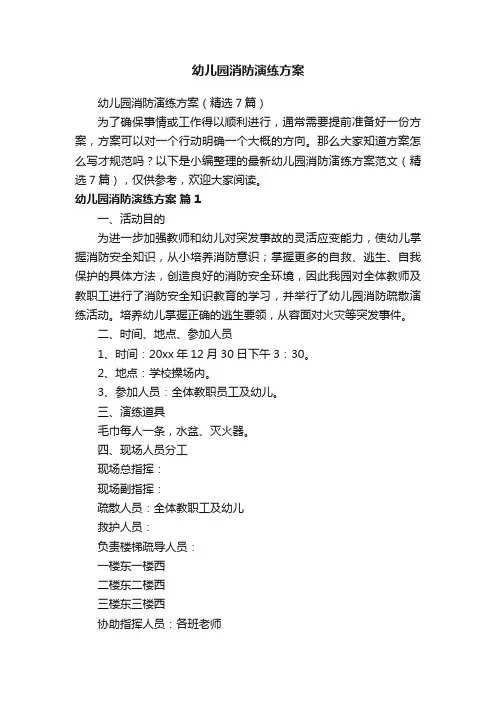 幼儿园消防演练方案

幼儿园消防演练方案（精选7篇）

为了确保事情或工作得以顺利进行，通常需要提前准备好一份方案，方案可以对一个行动明确一个大概的方向。那么大家知道方案怎么写才规范吗？以下是小编整理的最新幼儿园消防演练方案范文（精选7篇），仅供参考，欢迎大家阅读。

幼儿园消防演练方案 篇1

一、活动目的

为进一步加强教师和幼儿对突发事故的灵活应变能力，使幼儿掌握消防安全知识，从小培养消防意识；掌握更多的自救、逃生、自我保护的具体方法，创造良好的消防安全环境，因此我园对全体教师及教职工进行了消防安全知识教育的学习，并举行了幼儿园消防疏散演练活动。培养幼儿掌握正确的逃生要领，从容面对火灾等突发事件。

二、时间、地点、参加人员

1、时间：20xx年12月30日下午3：30。

2、地点：学校操场内。

3、参加人员：全体教职员工及幼儿。

三、演练道具

毛巾每人一条，水盆、灭火器。

四、现场人员分工

现场总指挥：

现场副指挥：

疏散人员：全体教职工及幼儿

救护人员：

负责楼梯疏导人员：

一楼东一楼西

二楼东二楼西

三楼东三楼西

协助指挥人员：各班老师